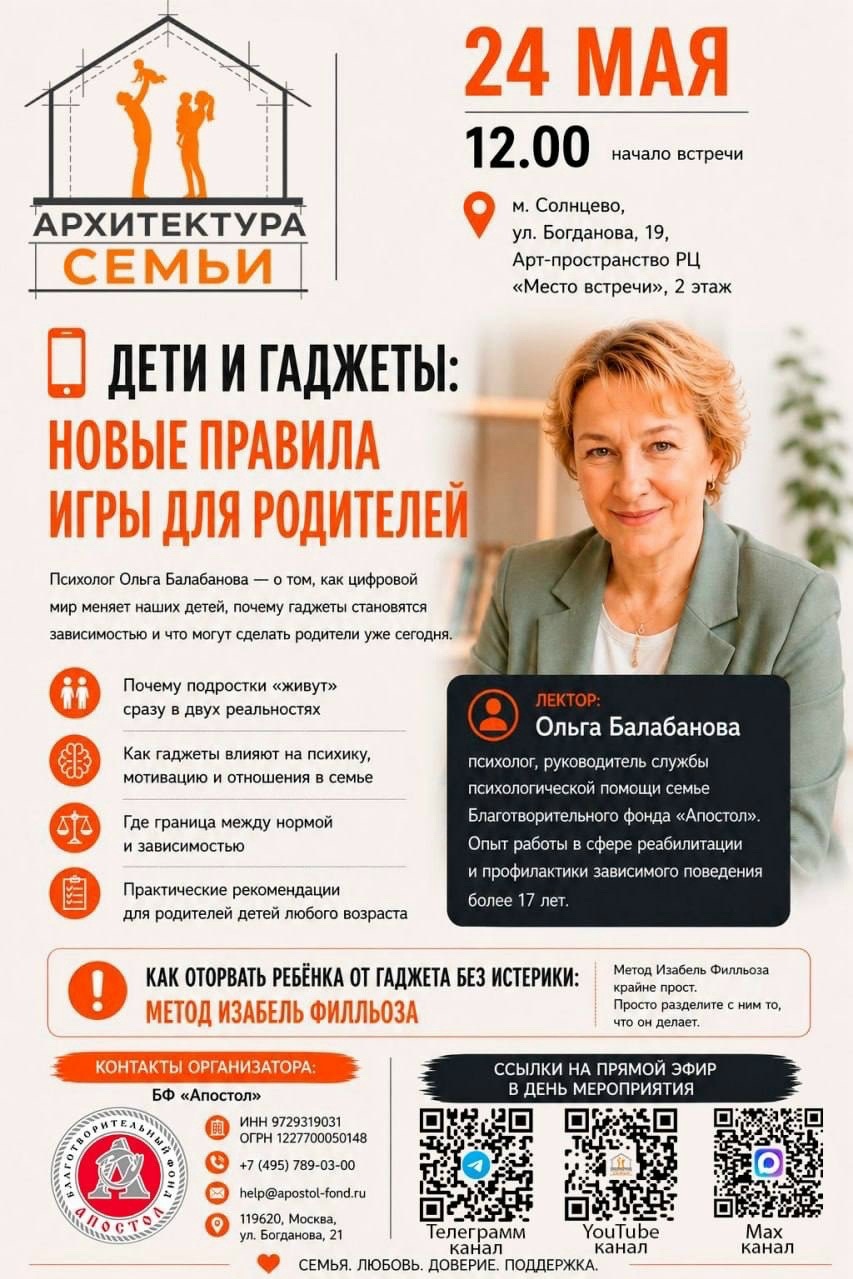 АРХИТЕКТУРА
СЕМЬИ

24 МАЯ
12.00 начало встречи
м. Солнцево, ул. Богданова, 19, Арт-пространство РЦ «Место встречи», 2 этаж

ДЕТИ И ГАДЖЕТЫ:
НОВЫЕ ПРАВИЛА ИГРЫ ДЛЯ РОДИТЕЛЕЙ

Психолог Ольга Балабанова — о том, как цифровой мир меняет наших детей, почему гаджеты становятся зависимостью и что могут сделать родители уже сегодня.

Почему подростки «живут» сразу в двух реальностях

Как гаджеты влияют на психику, мотивацию и отношения в семье

Где граница между нормой и зависимостью

Практические рекомендации для родителей детей любого возраста

ЛЕКТОР:
Ольга Балабанова
психолог, руководитель службы психологической помощи семье Благотворительного фонда «Апостол». Опыт работы в сфере реабилитации и профилактики зависимого поведения более 17 лет.

КАК ОТОРВАТЬ РЕБЁНКА ОТ ГАДЖЕТА БЕЗ ИСТЕРИКИ:
МЕТОД ИЗАБЕЛЬ ФИЛЛЬОЗА

Метод Изабель Филльоза крайне прост. Просто разделите с ним то, что он делает.

КОНТАКТЫ ОРГАНИЗАТОРА:
БФ «Апостол»
БЛАГОТВОРИТЕЛЬНЫЙ ФОНД АПОСТОЛ
ИНН 9729319031
ОГРН 1227700050148
+7 (495) 789-03-00
help@apostol-fond.ru
119620, Москва, ул. Богданова, 21

ССЫЛКИ НА ПРЯМОЙ ЭФИР В ДЕНЬ МЕРОПРИЯТИЯ
Телеграмм канал
YouTube канал
Max канал

СЕМЬЯ. ЛЮБОВЬ. ДОВЕРИЕ. ПОДДЕРЖКА.